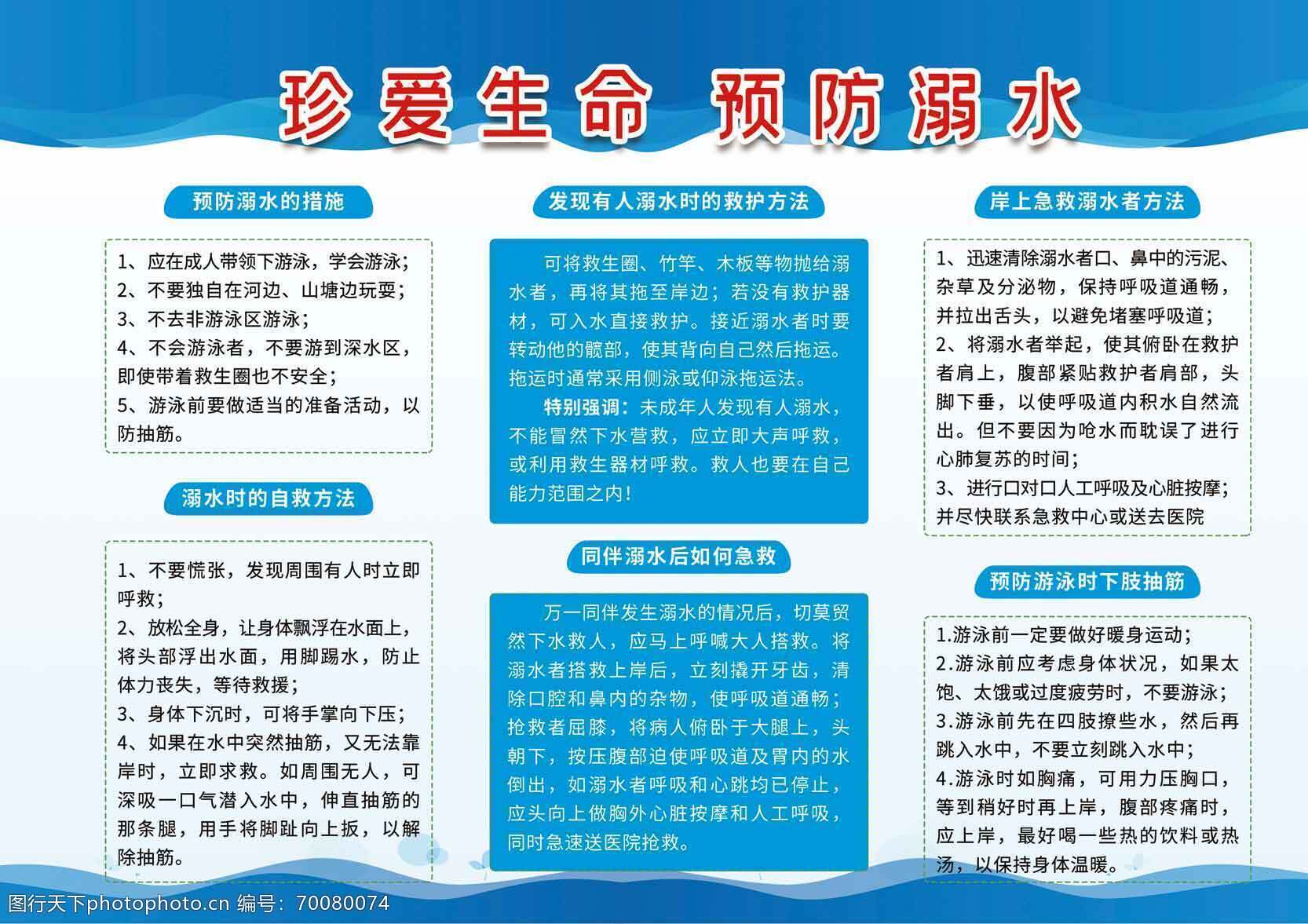 珍爱生命 预防溺水

预防溺水的措施

1、应在成人带领下游泳，学会游泳；
2、不要独自在河边、山塘边玩耍；
3、不去非游泳区游泳；
4、不会游泳者，不要游到深水区，即使带着救生圈也不安全；
5、游泳前要做适当的准备活动，以防抽筋。

溺水时的自救方法

1、不要慌张，发现周围有人时立即呼救；
2、放松全身，让身体飘浮在水面上，将头部浮出水面，用脚踢水，防止体力丧失，等待救援；
3、身体下沉时，可将手掌向下压；
4、如果在水中突然抽筋，又无法靠岸时，立即求救。如周围无人，可深吸一口气潜入水中，伸直抽筋的那条腿，用手将脚趾向上扳，以解除抽筋。

发现有人溺水时的救护方法

可将救生圈、竹竿、木板等物抛给溺水者，再将其拖至岸边；若没有救护器材，可入水直接救护。接近溺水者时要转动他的髋部，使其背向自己然后拖运。拖运时通常采用侧泳或仰泳拖运法。

特别强调：未成年人发现有人溺水，不能冒然下水营救，应立即大声呼救，或利用救生器材呼救。救人也要在自己能力范围之内！

同伴溺水后如何急救

万一同伴发生溺水的情况后，切莫贸然下水救人，应马上呼喊大人搭救。将溺水者搭救上岸后，立刻撬开牙齿，清除口腔和鼻内的杂物，使呼吸道通畅；抢救者屈膝，将病人俯卧于大腿上，头朝下，按压腹部迫使呼吸道及胃内的水倒出，如溺水者呼吸和心跳均已停止，应头向上做胸外心脏按摩和人工呼吸，同时急速送医院抢救。

岸上急救溺水者方法

1、迅速清除溺水者口、鼻中的污泥、杂草及分泌物，保持呼吸道通畅，并拉出舌头，以避免堵塞呼吸道；
2、将溺水者举起，使其俯卧在救护者肩上，腹部紧贴救护者肩部，头脚下垂，以使呼吸道内积水自然流出。但不要因为呛水而耽误了进行心肺复苏的时间；
3、进行口对口人工呼吸及心脏按摩；并尽快联系急救中心或送去医院

预防游泳时下肢抽筋

1.游泳前一定要做好暖身运动；
2.游泳前应考虑身体状况，如果太饱、太饿或过度疲劳时，不要游泳；
3.游泳前先在四肢撩些水，然后再跳入水中，不要立刻跳入水中；
4.游泳时如胸痛，可用力压胸口，等到稍好时再上岸，腹部疼痛时，应上岸，最好喝一些热的饮料或热汤，以保持身体温暖。

图行天下photophoto.cn 编号：70080074